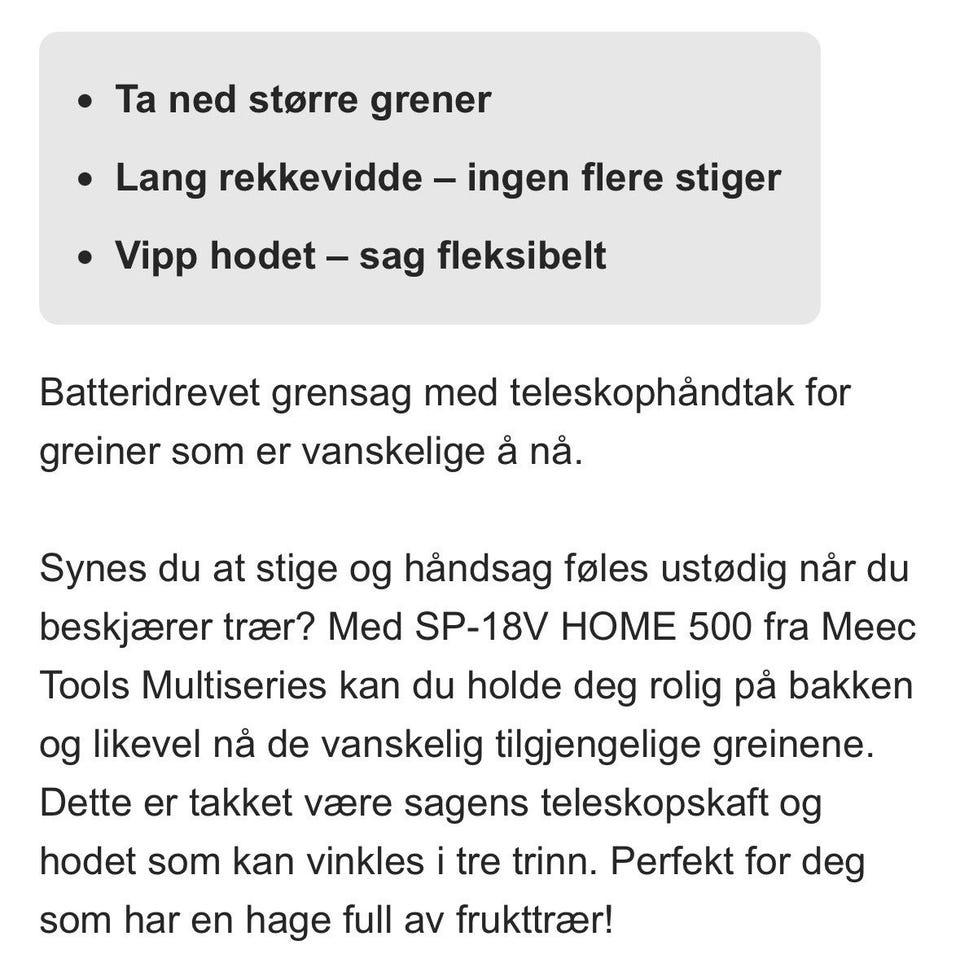 - Ta ned større grener
- Lang rekkevidde – ingen flere stiger
- Vipp hodet – sag fleksibelt

Batteridrevet grensag med teleskophåndtak for greiner som er vanskelige å nå.

Synes du at stige og håndsag føles ustødig når du beskjærer trær? Med SP-18V HOME 500 fra Meec Tools Multiseries kan du holde deg rolig på bakken og likevel nå de vanskelig tilgjengelige greinene. Dette er takket være sagens teleskopskaft og hodet som kan vinkles i tre trinn. Perfekt for deg som har en hage full av frukttrær!